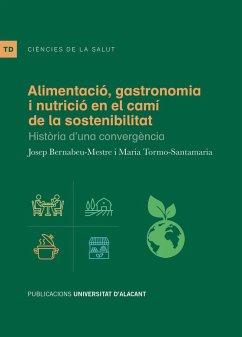 TD CIÈNCIES DE LA SALUT

Alimentació, gastronomia i nutrició en el camí de la sostenibilitat

Història d'una convergència

Josep Bernabeu-Mestre i Maria Tormo-Santamaria

PUBLICACIONS UNIVERSITAT D'ALACANT